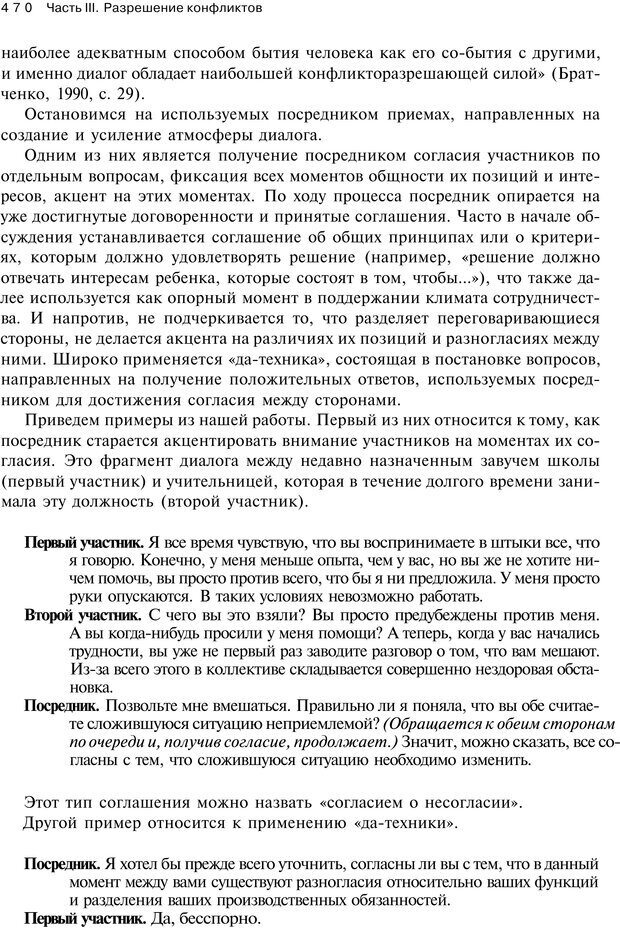 470 Часть III. Разрешение конфликтов

наиболее адекватным способом бытия человека как его со-бытия с другими, и именно диалог обладает наибольшей конфликторазрешающей силой» (Братченко, 1990, с. 29).

Остановимся на используемых посредником приемах, направленных на создание и усиление атмосферы диалога.

Одним из них является получение посредником согласия участников по отдельным вопросам, фиксация всех моментов общности их позиций и интересов, акцент на этих моментах. По ходу процесса посредник опирается на уже достигнутые договоренности и принятые соглашения. Часто в начале обсуждения устанавливается соглашение об общих принципах или о критериях, которым должно удовлетворять решение (например, «решение должно отвечать интересам ребенка, которые состоят в том, чтобы...»), что также далее используется как опорный момент в поддержании климата сотрудничества. И напротив, не подчеркивается то, что разделяет переговаривающиеся стороны, не делается акцента на различиях их позиций и разногласиях между ними. Широко применяется «да-техника», состоящая в постановке вопросов, направленных на получение положительных ответов, используемых посредником для достижения согласия между сторонами.

Приведем примеры из нашей работы. Первый из них относится к тому, как посредник старается акцентировать внимание участников на моментах их согласия. Это фрагмент диалога между недавно назначенным завучем школы (первый участник) и учительницей, которая в течение долгого времени занимала эту должность (второй участник).

Первый участник. Я все время чувствую, что вы воспринимаете в штыки все, что я говорю. Конечно, у меня меньше опыта, чем у вас, но вы же не хотите ничем помочь, вы просто против всего, что бы я ни предложила. У меня просто руки опускаются. В таких условиях невозможно работать.
Второй участник. С чего вы это взяли? Вы просто предубеждены против меня. А вы когда-нибудь просили у меня помощи? А теперь, когда у вас начались трудности, вы уже не первый раз заводите разговор о том, что вам мешают. Из-за всего этого в коллективе складывается совершенно нездоровая обстановка.
Посредник. Позвольте мне вмешаться. Правильно ли я поняла, что вы обе считаете сложившуюся ситуацию неприемлемой? (Обращается к обеим сторонам по очереди и, получив согласие, продолжает.) Значит, можно сказать, все согласны с тем, что сложившуюся ситуацию необходимо изменить.

Этот тип соглашения можно назвать «согласием о несогласии».
Другой пример относится к применению «да-техники».

Посредник. Я хотел бы прежде всего уточнить, согласны ли вы с тем, что в данный момент между вами существуют разногласия относительно ваших функций и разделения ваших производственных обязанностей.
Первый участник. Да, бесспорно.